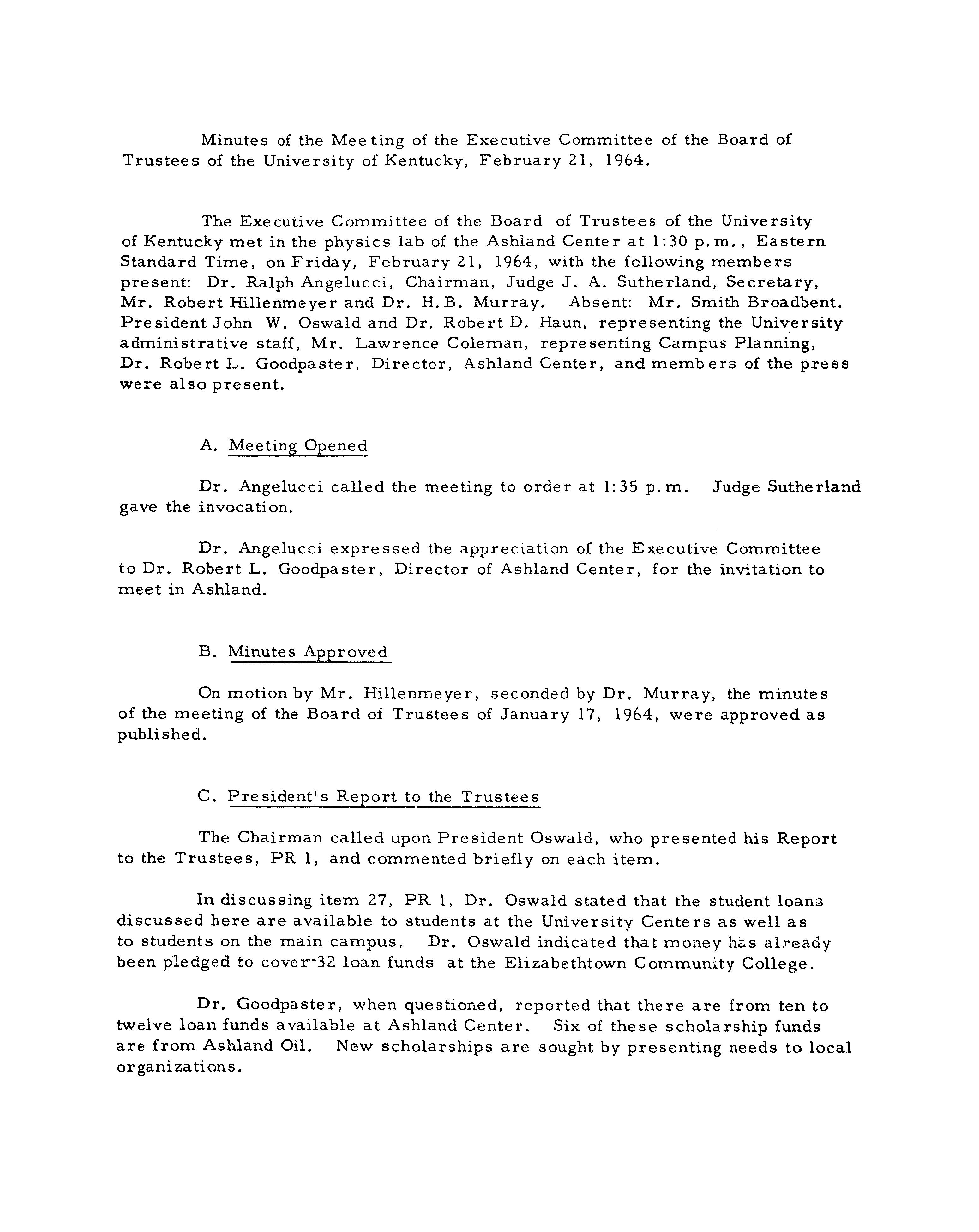 Minutes of the Meeting of the Executive Committee of the Board of Trustees of the University of Kentucky, February 21, 1964.

The Executive Committee of the Board of Trustees of the University of Kentucky met in the physics lab of the Ashland Center at 1:30 p.m., Eastern Standard Time, on Friday, February 21, 1964, with the following members present: Dr. Ralph Angelucci, Chairman, Judge J. A. Sutherland, Secretary, Mr. Robert Hillenmeyer and Dr. H.B. Murray. Absent: Mr. Smith Broadbent. President John W. Oswald and Dr. Robert D. Haun, representing the University administrative staff, Mr. Lawrence Coleman, representing Campus Planning, Dr. Robert L. Goodpaster, Director, Ashland Center, and members of the press were also present.

A. Meeting Opened

Dr. Angelucci called the meeting to order at 1:35 p.m. Judge Sutherland gave the invocation.

Dr. Angelucci expressed the appreciation of the Executive Committee to Dr. Robert L. Goodpaster, Director of Ashland Center, for the invitation to meet in Ashland.

B. Minutes Approved

On motion by Mr. Hillenmeyer, seconded by Dr. Murray, the minutes of the meeting of the Board of Trustees of January 17, 1964, were approved as published.

C. President's Report to the Trustees

The Chairman called upon President Oswald, who presented his Report to the Trustees, PR 1, and commented briefly on each item.

In discussing item 27, PR 1, Dr. Oswald stated that the student loans discussed here are available to students at the University Centers as well as to students on the main campus. Dr. Oswald indicated that money has already been pledged to cover 32 loan funds at the Elizabethtown Community College.

Dr. Goodpaster, when questioned, reported that there are from ten to twelve loan funds available at Ashland Center. Six of these scholarship funds are from Ashland Oil. New scholarships are sought by presenting needs to local organizations.